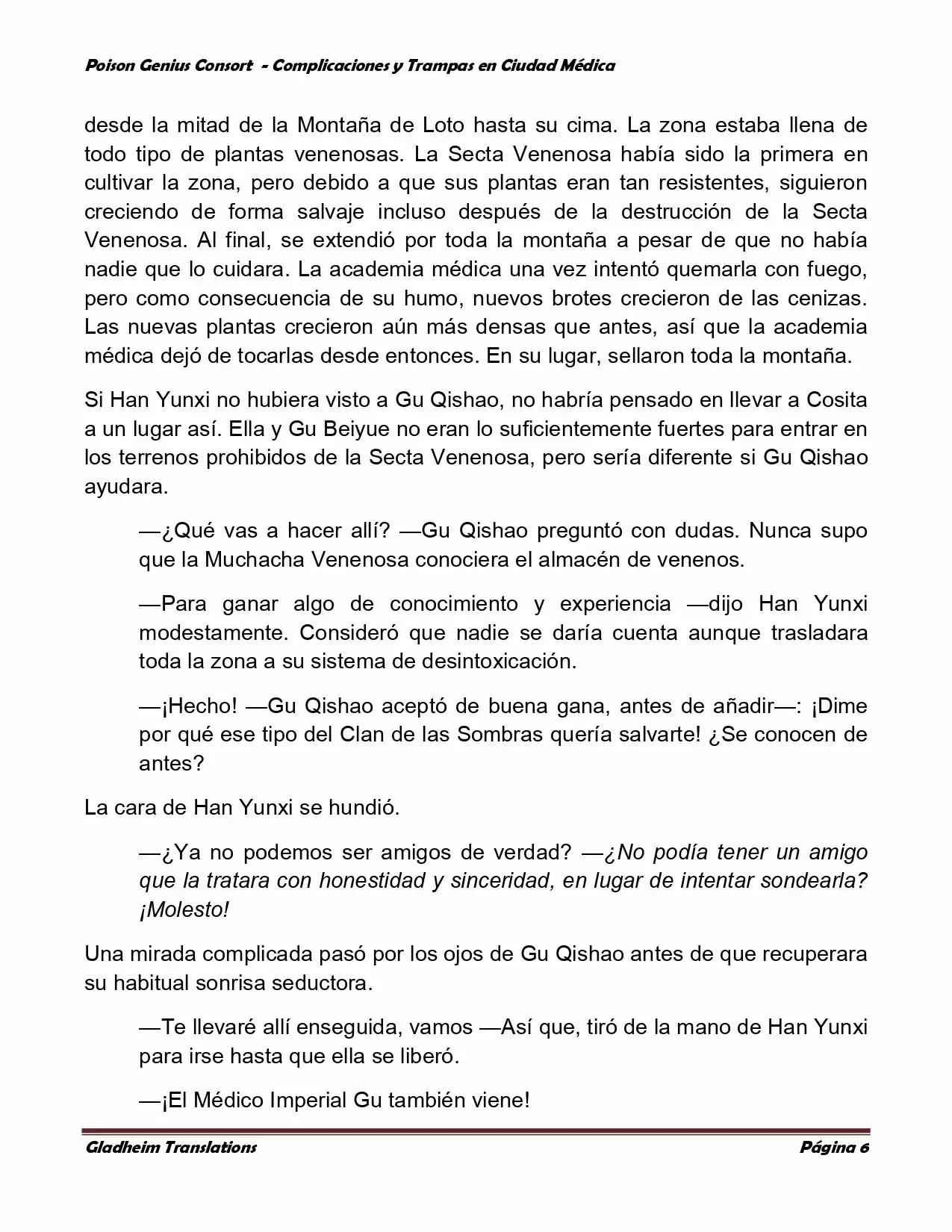 Poison Genius Consort - Complicaciones y Trampas en Ciudad Médica

desde la mitad de la Montaña de Loto hasta su cima. La zona estaba llena de todo tipo de plantas venenosas. La Secta Venenosa había sido la primera en cultivar la zona, pero debido a que sus plantas eran tan resistentes, siguieron creciendo de forma salvaje incluso después de la destrucción de la Secta Venenosa. Al final, se extendió por toda la montaña a pesar de que no había nadie que lo cuidara. La academia médica una vez intentó quemarla con fuego, pero como consecuencia de su humo, nuevos brotes crecieron de las cenizas. Las nuevas plantas crecieron aún más densas que antes, así que la academia médica dejó de tocarlas desde entonces. En su lugar, sellaron toda la montaña.

Si Han Yunxi no hubiera visto a Gu Qishao, no habría pensado en llevar a Cosita a un lugar así. Ella y Gu Beiyue no eran lo suficientemente fuertes para entrar en los terrenos prohibidos de la Secta Venenosa, pero sería diferente si Gu Qishao ayudara.

—¿Qué vas a hacer allí? —Gu Qishao preguntó con dudas. Nunca supo que la Muchacha Venenosa conociera el almacén de venenos.

—Para ganar algo de conocimiento y experiencia —dijo Han Yunxi modestamente. Consideró que nadie se daría cuenta aunque trasladara toda la zona a su sistema de desintoxicación.

—¡Hecho! —Gu Qishao aceptó de buena gana, antes de añadir—: ¡Dime por qué ese tipo del Clan de las Sombras quería salvarte! ¿Se conocen de antes?

La cara de Han Yunxi se hundió.

—¿Ya no podemos ser amigos de verdad? —¿No podía tener un amigo que la tratara con honestidad y sinceridad, en lugar de intentar sondearla? ¡Molesto!

Una mirada complicada pasó por los ojos de Gu Qishao antes de que recuperara su habitual sonrisa seductora.

—Te llevaré allí enseguida, vamos —Así que, tiró de la mano de Han Yunxi para irse hasta que ella se liberó.

—¡El Médico Imperial Gu también viene!

Gladheim Translations Página 6